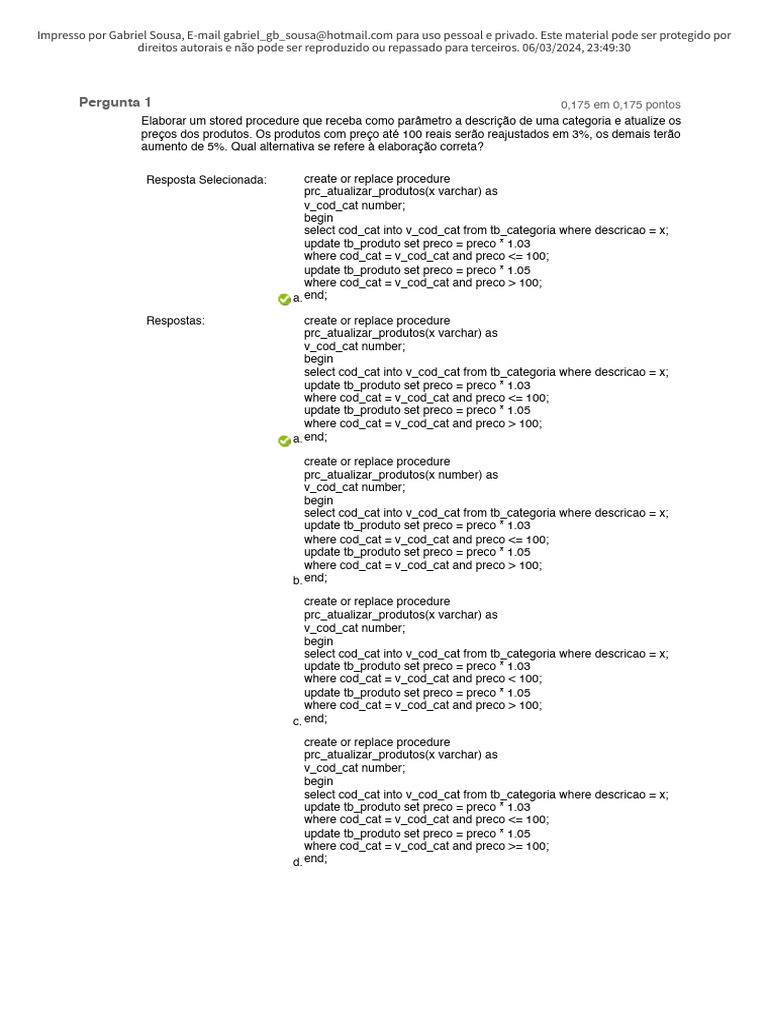 Impresso por Gabriel Sousa, E-mail gabriel_gb_sousa@hotmail.com para uso pessoal e privado. Este material pode ser protegido por direitos autorais e não pode ser reproduzido ou repassado para terceiros. 06/03/2024, 23:49:30

Pergunta 1

0,175 em 0,175 pontos

Elaborar um stored procedure que receba como parâmetro a descrição de uma categoria e atualize os preços dos produtos. Os produtos com preço até 100 reais serão reajustados em 3%, os demais terão aumento de 5%. Qual alternativa se refere à elaboração correta?

Resposta Selecionada:

a. create or replace procedure
prc_atualizar_produtos(x varchar) as
v_cod_cat number;
begin
select cod_cat into v_cod_cat from tb_categoria where descricao = x;
update tb_produto set preco = preco * 1.03
where cod_cat = v_cod_cat and preco <= 100;
update tb_produto set preco = preco * 1.05
where cod_cat = v_cod_cat and preco > 100;
end;

Respostas:

a. create or replace procedure
prc_atualizar_produtos(x varchar) as
v_cod_cat number;
begin
select cod_cat into v_cod_cat from tb_categoria where descricao = x;
update tb_produto set preco = preco * 1.03
where cod_cat = v_cod_cat and preco <= 100;
update tb_produto set preco = preco * 1.05
where cod_cat = v_cod_cat and preco > 100;
end;

b. create or replace procedure
prc_atualizar_produtos(x number) as
v_cod_cat number;
begin
select cod_cat into v_cod_cat from tb_categoria where descricao = x;
update tb_produto set preco = preco * 1.03
where cod_cat = v_cod_cat and preco <= 100;
update tb_produto set preco = preco * 1.05
where cod_cat = v_cod_cat and preco > 100;
end;

c. create or replace procedure
prc_atualizar_produtos(x varchar) as
v_cod_cat number;
begin
select cod_cat into v_cod_cat from tb_categoria where descricao = x;
update tb_produto set preco = preco * 1.03
where cod_cat = v_cod_cat and preco < 100;
update tb_produto set preco = preco * 1.05
where cod_cat = v_cod_cat and preco > 100;
end;

d. create or replace procedure
prc_atualizar_produtos(x varchar) as
v_cod_cat number;
begin
select cod_cat into v_cod_cat from tb_categoria where descricao = x;
update tb_produto set preco = preco * 1.03
where cod_cat = v_cod_cat and preco <= 100;
update tb_produto set preco = preco * 1.05
where cod_cat = v_cod_cat and preco >= 100;
end;